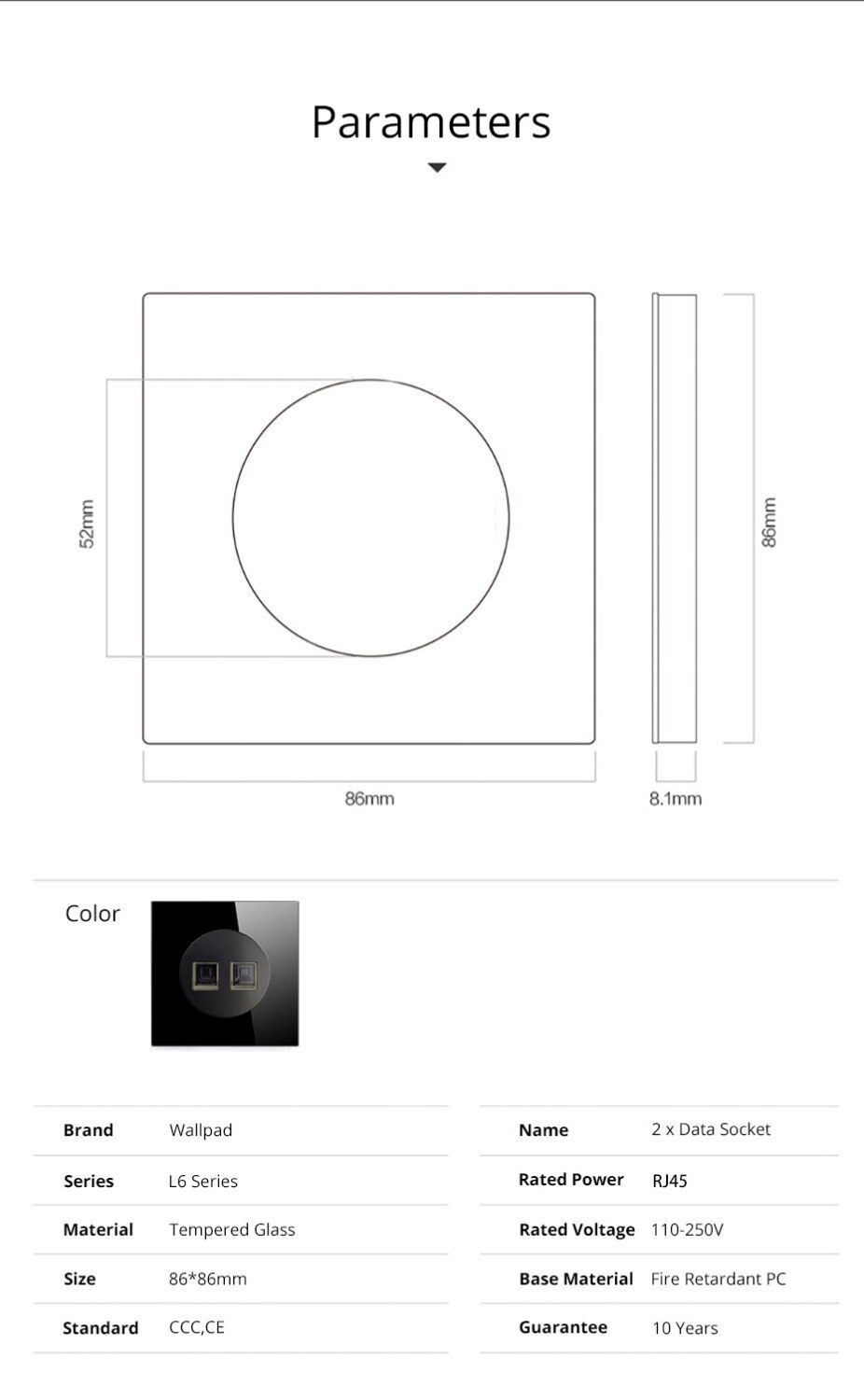 Parameters

52mm

86mm

86mm

8.1mm

Color

| Brand | Wallpad |
|---|---|
| Series | L6 Series |
| Material | Tempered Glass |
| Size | 86*86mm |
| Standard | CCC,CE |

| Name | 2 x Data Socket |
|---|---|
| Rated Power | RJ45 |
| Rated Voltage | 110-250V |
| Base Material | Fire Retardant PC |
| Guarantee | 10 Years |